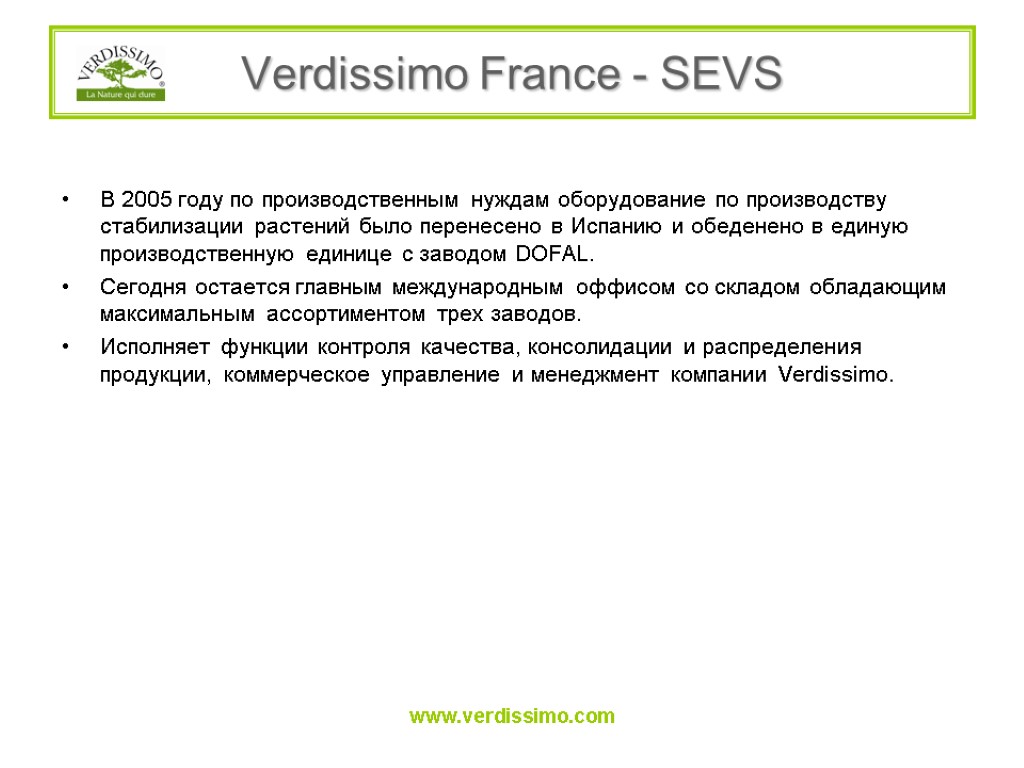 VERDISSIMO®
La Nature qui dure

Verdissimo France - SEVS

• В 2005 году по производственным нуждам оборудование по производству стабилизации растений было перенесено в Испанию и обеденено в единую производственную единице с заводом DOFAL.
• Сегодня остается главным международным оффисом со складом обладающим максимальным ассортиментом трех заводов.
• Исполняет функции контроля качества, консолидации и распределения продукции, коммерческое управление и менеджмент компании Verdissimo.

www.verdissimo.com